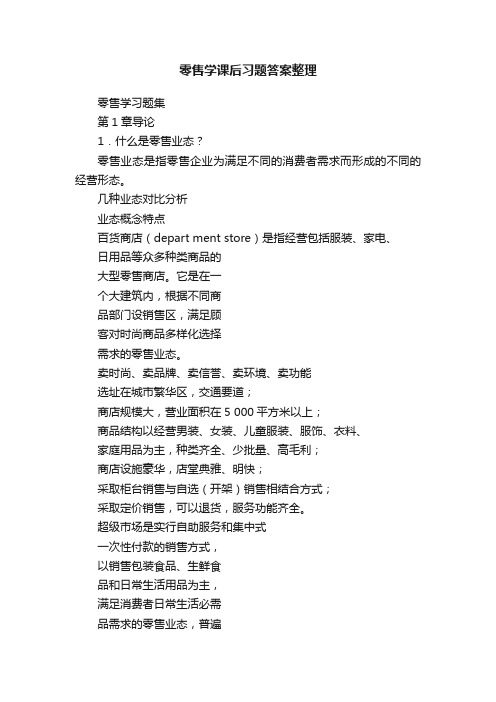 零售学课后习题答案整理

零售学习题集

第 1 章导论

1．什么是零售业态？

零售业态是指零售企业为满足不同的消费者需求而形成的不同的经营形态。

几种业态对比分析

业态概念特点

百货商店（depart ment store）是指经营包括服装、家电、

日用品等众多种类商品的

大型零售商店。它是在一

个大建筑内，根据不同商

品部门设销售区，满足顾

客对时尚商品多样化选择

需求的零售业态。

卖时尚、卖品牌、卖信誉、卖环境、卖功能

选址在城市繁华区，交通要道；

商店规模大，营业面积在 5 000 平方米以上；

商品结构以经营男装、女装、儿童服装、服饰、衣料、

家庭用品为主，种类齐全、少批量、高毛利；

商店设施豪华，店堂典雅、明快；

采取柜台销售与自选（开架）销售相结合方式；

采取定价销售，可以退货，服务功能齐全。

超级市场是实行自助服务和集中式

一次性付款的销售方式，

以销售包装食品、生鲜食

品和日常生活用品为主，

满足消费者日常生活必需

品需求的零售业态，普遍